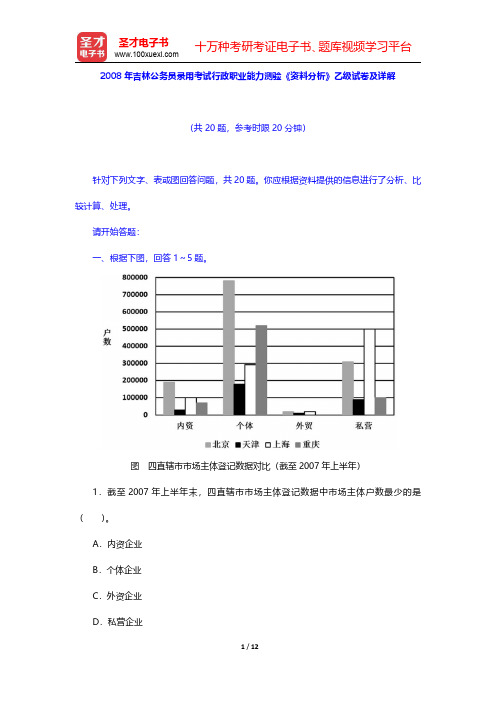 圣才电子书
圣才电子书
www.100xuexi.com
十万种考研考证电子书、题库视频学习平台

2008 年吉林公务员录用考试行政职业能力测验《资料分析》乙级试卷及详解

（共 20 题，参考时限 20 分钟）

针对下列文字、表或图回答问题，共 20 题。你应根据资料提供的信息进行了分析、比较计算、处理。

请开始答题：

一、根据下图，回答 1～5 题。

800000
700000
600000
500000
400000
300000
200000
100000
0
户数
内资
个体
外贸
私营
北京
天津
上海
重庆

图　四直辖市市场主体登记数据对比（截至 2007 年上半年）

1．截至 2007 年上半年末，四直辖市市场主体登记数据中市场主体户数最少的是（　）。

A．内资企业

B．个体企业

C．外资企业

D．私营企业

1 / 12